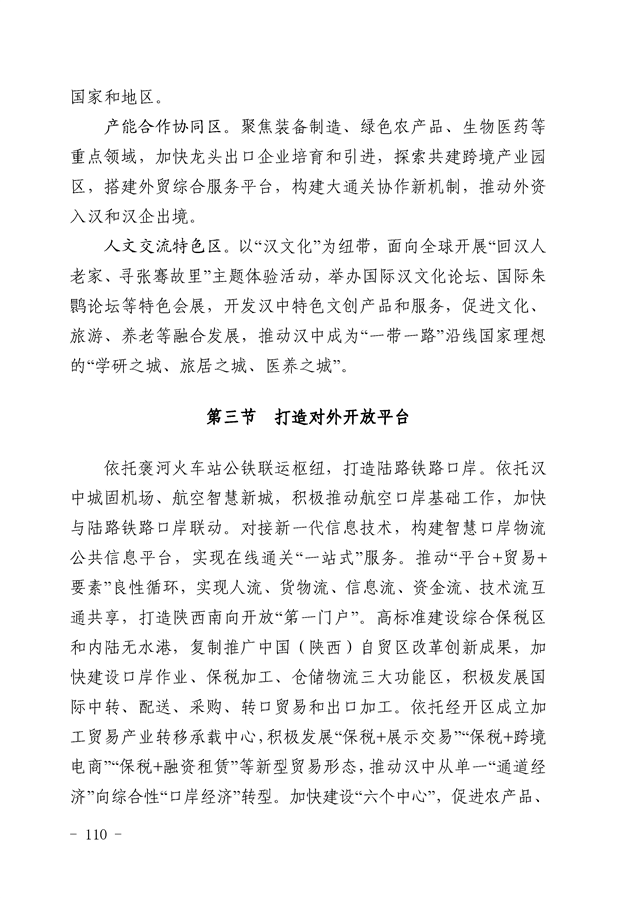 国家和地区。

产能合作协同区。聚焦装备制造、绿色农产品、生物医药等重点领域，加快龙头出口企业培育和引进，探索共建跨境产业园区，搭建外贸综合服务平台，构建大通关协作新机制，推动外资入汉和汉企出境。

人文交流特色区。以“汉文化”为纽带，面向全球开展“回汉人老家、寻张骞故里”主题体验活动，举办国际汉文化论坛、国际朱鹮论坛等特色会展，开发汉中特色文创产品和服务，促进文化、旅游、养老等融合发展，推动汉中成为“一带一路”沿线国家理想的“学研之城、旅居之城、医养之城”。

第三节　打造对外开放平台

依托褒河火车站公铁联运枢纽，打造陆路铁路口岸。依托汉中城固机场、航空智慧新城，积极推动航空口岸基础工作，加快与陆路铁路口岸联动。对接新一代信息技术，构建智慧口岸物流公共信息平台，实现在线通关“一站式”服务。推动“平台+贸易+要素”良性循环，实现人流、货物流、信息流、资金流、技术流互通共享，打造陕西南向开放“第一门户”。高标准建设综合保税区和内陆无水港，复制推广中国（陕西）自贸区改革创新成果，加快建设口岸作业、保税加工、仓储物流三大功能区，积极发展国际中转、配送、采购、转口贸易和出口加工。依托经开区成立加工贸易产业转移承载中心，积极发展“保税+展示交易”“保税+跨境电商”“保税+融资租赁”等新型贸易形态，推动汉中从单一“通道经济”向综合性“口岸经济”转型。加快建设“六个中心”，促进农产品、

－ 110 －